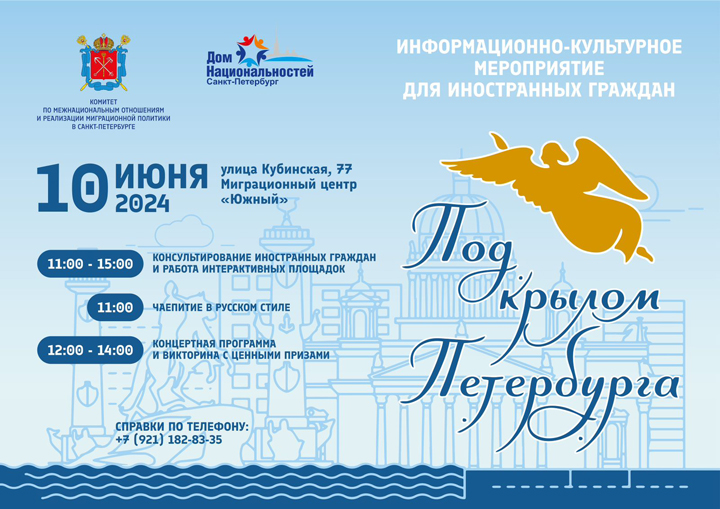 КОМИТЕТ ПО МЕЖНАЦИОНАЛЬНЫМ ОТНОШЕНИЯМ И РЕАЛИЗАЦИИ МИГРАЦИОННОЙ ПОЛИТИКИ В САНКТ-ПЕТЕРБУРГЕ

Дом Национальностей Санкт-Петербург

ИНФОРМАЦИОННО-КУЛЬТУРНОЕ МЕРОПРИЯТИЕ ДЛЯ ИНОСТРАННЫХ ГРАЖДАН

10 ИЮНЯ 2024

улица Кубинская, 77
Миграционный центр «Южный»

11:00 - 15:00 КОНСУЛЬТИРОВАНИЕ ИНОСТРАННЫХ ГРАЖДАН И РАБОТА ИНТЕРАКТИВНЫХ ПЛОЩАДОК

11:00 ЧАЕПИТИЕ В РУССКОМ СТИЛЕ

12:00 - 14:00 КОНЦЕРТНАЯ ПРОГРАММА И ВИКТОРИНА С ЦЕННЫМИ ПРИЗАМИ

СПРАВКИ ПО ТЕЛЕФОНУ:
+7 (921) 182-83-35

Под крылом Петербурга